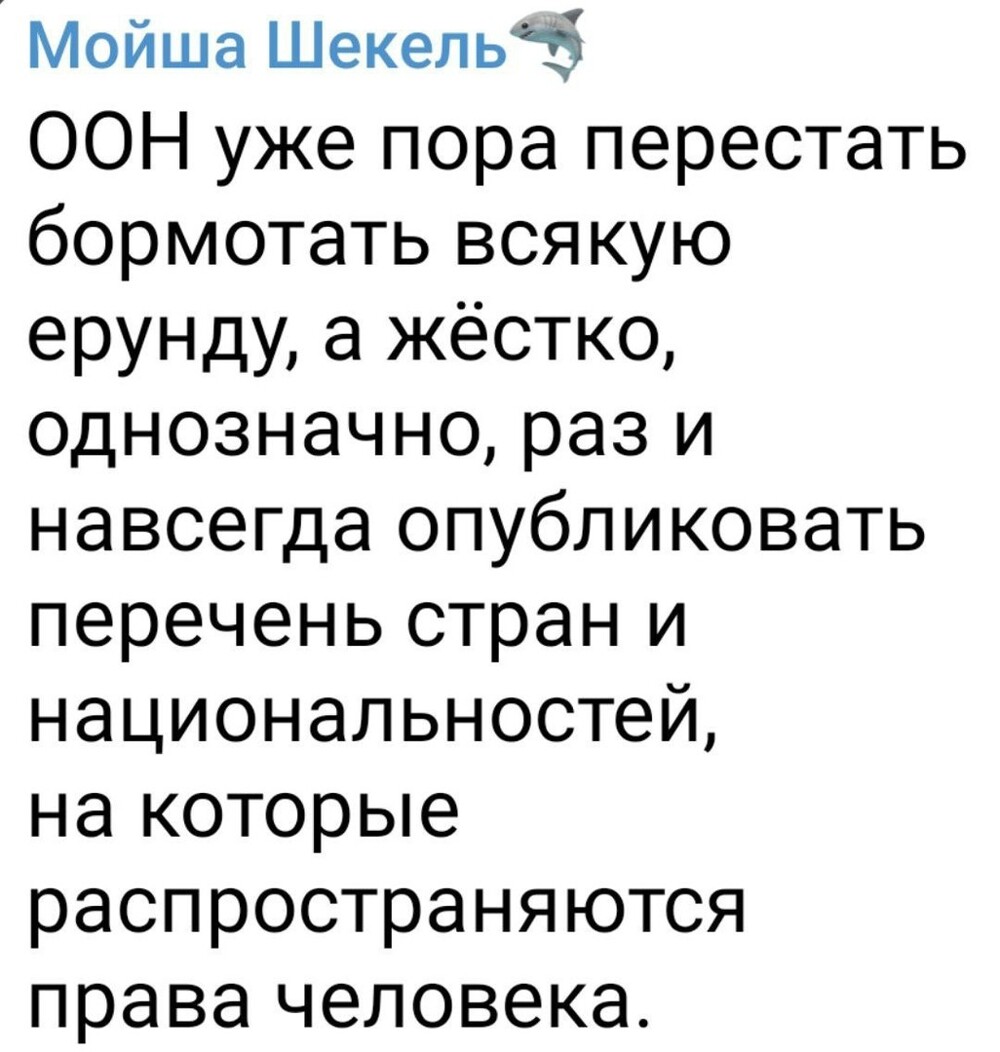 Мойша Шекель🦈
ООН уже пора перестать бормотать всякую ерунду, а жёстко, однозначно, раз и навсегда опубликовать перечень стран и национальностей, на которые распространяются права человека.